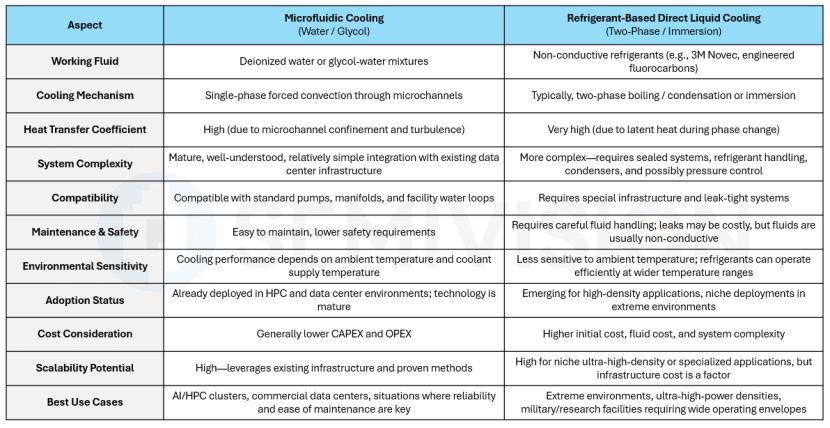 | Aspect | Microfluidic Cooling (Water / Glycol) | Refrigerant-Based Direct Liquid Cooling (Two-Phase / Immersion) |
|---|---|---|
| Working Fluid | Deionized water or glycol-water mixtures | Non-conductive refrigerants (e.g., 3M Novec, engineered fluorocarbons) |
| Cooling Mechanism | Single-phase forced convection through microchannels | Typically, two-phase boiling / condensation or immersion |
| Heat Transfer Coefficient | High (due to microchannel confinement and turbulence) | Very high (due to latent heat during phase change) |
| System Complexity | Mature, well-understood, relatively simple integration with existing data center infrastructure | More complex—requires sealed systems, refrigerant handling, condensers, and possibly pressure control |
| Compatibility | Compatible with standard pumps, manifolds, and facility water loops | Requires special infrastructure and leak-tight systems |
| Maintenance & Safety | Easy to maintain, lower safety requirements | Requires careful fluid handling; leaks may be costly, but fluids are usually non-conductive |
| Environmental Sensitivity | Cooling performance depends on ambient temperature and coolant supply temperature | Less sensitive to ambient temperature; refrigerants can operate efficiently at wider temperature ranges |
| Adoption Status | Already deployed in HPC and data center environments; technology is mature | Emerging for high-density applications, niche deployments in extreme environments |
| Cost Consideration | Generally lower CAPEX and OPEX | Higher initial cost, fluid cost, and system complexity |
| Scalability Potential | High—leverages existing infrastructure and proven methods | High for niche ultra-high-density or specialized applications, but infrastructure cost is a factor |
| Best Use Cases | AI/HPC clusters, commercial data centers, situations where reliability and ease of maintenance are key | Extreme environments, ultra-high-power densities, military/research facilities requiring wide operating envelopes |

SEMIVISION